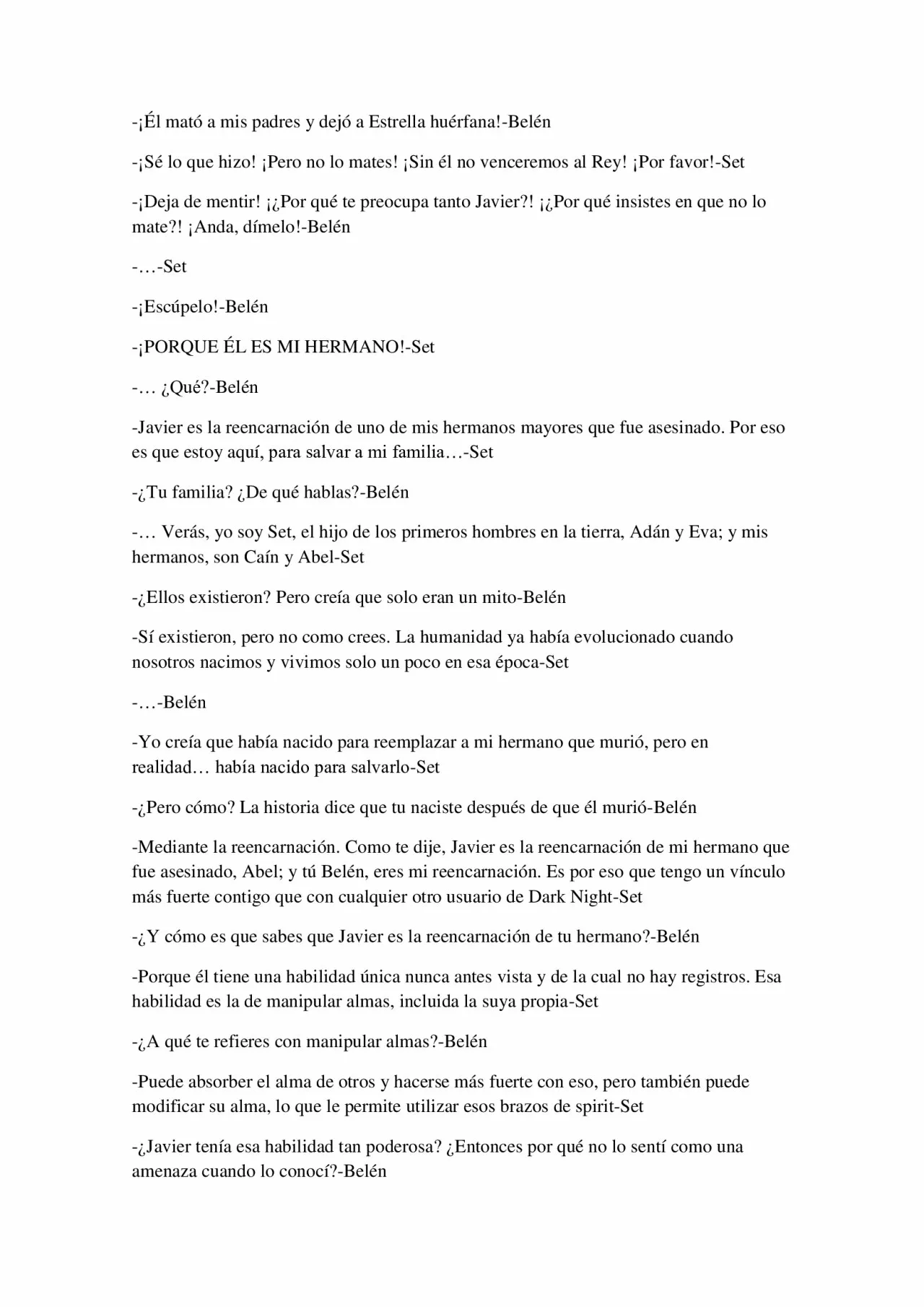 -¡Él mató a mis padres y dejó a Estrella huérfana!-Belén

-¡Sé lo que hizo! ¡Pero no lo mates! ¡Sin él no venceremos al Rey! ¡Por favor!-Set

-¡Deja de mentir! ¡¿Por qué te preocupa tanto Javier?! ¡¿Por qué insistes en que no lo mate?! ¡Anda, dímelo!-Belén

-…-Set

-¡Escúpelo!-Belén

-¡PORQUE ÉL ES MI HERMANO!-Set

-… ¿Qué?-Belén

-Javier es la reencarnación de uno de mis hermanos mayores que fue asesinado. Por eso es que estoy aquí, para salvar a mi familia…-Set

-¿Tu familia? ¿De qué hablas?-Belén

-… Verás, yo soy Set, el hijo de los primeros hombres en la tierra, Adán y Eva; y mis hermanos, son Caín y Abel-Set

-¿Ellos existieron? Pero creía que solo eran un mito-Belén

-Sí existieron, pero no como crees. La humanidad ya había evolucionado cuando nosotros nacimos y vivimos solo un poco en esa época-Set

-…-Belén

-Yo creía que había nacido para reemplazar a mi hermano que murió, pero en realidad… había nacido para salvarlo-Set

-¿Pero cómo? La historia dice que tu naciste después de que él murió-Belén

-Mediante la reencarnación. Como te dije, Javier es la reencarnación de mi hermano que fue asesinado, Abel; y tú Belén, eres mi reencarnación. Es por eso que tengo un vínculo más fuerte contigo que con cualquier otro usuario de Dark Night-Set

-¿Y cómo es que sabes que Javier es la reencarnación de tu hermano?-Belén

-Porque él tiene una habilidad única nunca antes vista y de la cual no hay registros. Esa habilidad es la de manipular almas, incluida la suya propia-Set

-¿A qué te refieres con manipular almas?-Belén

-Puede absorber el alma de otros y hacerse más fuerte con eso, pero también puede modificar su alma, lo que le permite utilizar esos brazos de spirit-Set

-¿Javier tenía esa habilidad tan poderosa? ¿Entonces por qué no lo sentí como una amenaza cuando lo conocí?-Belén